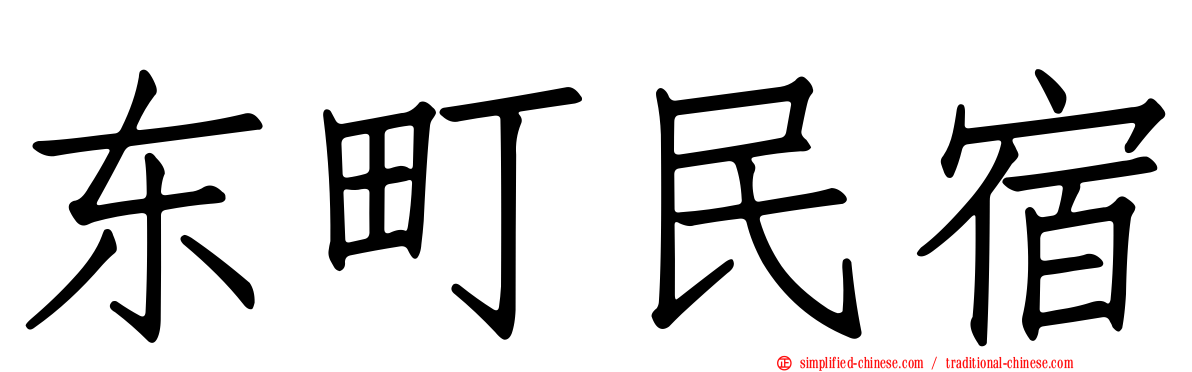 东町民宿

simplified-chinese.com / traditional-chinese.com